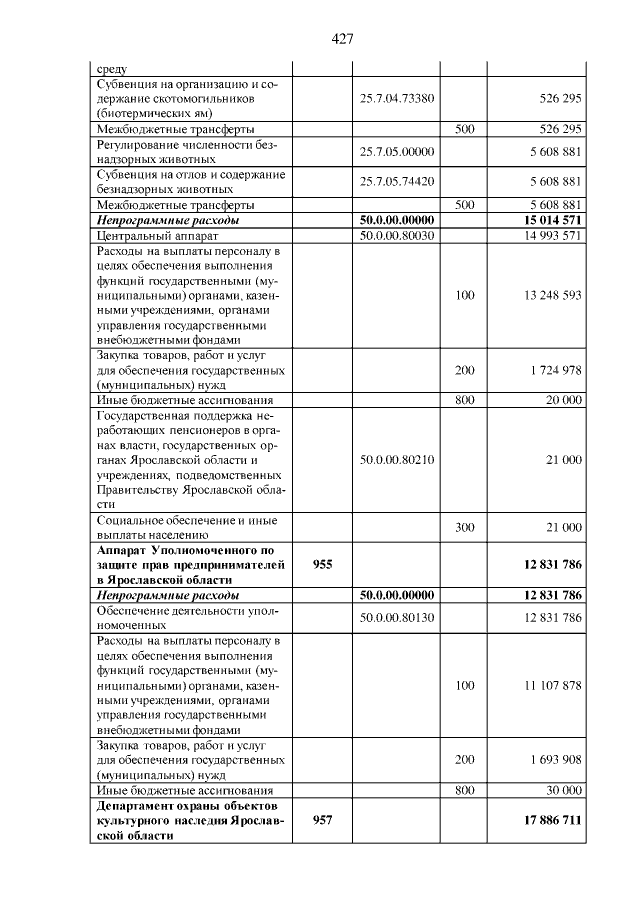 427

| среду | | | | |
|---|---|---|---|---|
| Субвенция на организацию и содержание скотомогильников (биотермических ям) | | 25.7.04.73380 | | 526 295 |
| Межбюджетные трансферты | | | 500 | 526 295 |
| Регулирование численности безнадзорных животных | | 25.7.05.00000 | | 5 608 881 |
| Субвенция на отлов и содержание безнадзорных животных | | 25.7.05.74420 | | 5 608 881 |
| Межбюджетные трансферты | | | 500 | 5 608 881 |
| Непрограммные расходы | | 50.0.00.00000 | | 15 014 571 |
| Центральный аппарат | | 50.0.00.80030 | | 14 993 571 |
| Расходы на выплаты персоналу в целях обеспечения выполнения функций государственными (муниципальными) органами, казенными учреждениями, органами управления государственными внебюджетными фондами | | | 100 | 13 248 593 |
| Закупка товаров, работ и услуг для обеспечения государственных (муниципальных) нужд | | | 200 | 1 724 978 |
| Иные бюджетные ассигнования | | | 800 | 20 000 |
| Государственная поддержка неработающих пенсионеров в органах власти, государственных органах Ярославской области и учреждениях, подведомственных Правительству Ярославской области | | 50.0.00.80210 | | 21 000 |
| Социальное обеспечение и иные выплаты населению | | | 300 | 21 000 |
| Аппарат Уполномоченного по защите прав предпринимателей в Ярославской области | 955 | | | 12 831 786 |
| Непрограммные расходы | | 50.0.00.00000 | | 12 831 786 |
| Обеспечение деятельности уполномоченных | | 50.0.00.80130 | | 12 831 786 |
| Расходы на выплаты персоналу в целях обеспечения выполнения функций государственными (муниципальными) органами, казенными учреждениями, органами управления государственными внебюджетными фондами | | | 100 | 11 107 878 |
| Закупка товаров, работ и услуг для обеспечения государственных (муниципальных) нужд | | | 200 | 1 693 908 |
| Иные бюджетные ассигнования | | | 800 | 30 000 |
| Департамент охраны объектов культурного наследия Ярославской области | 957 | | | 17 886 711 |